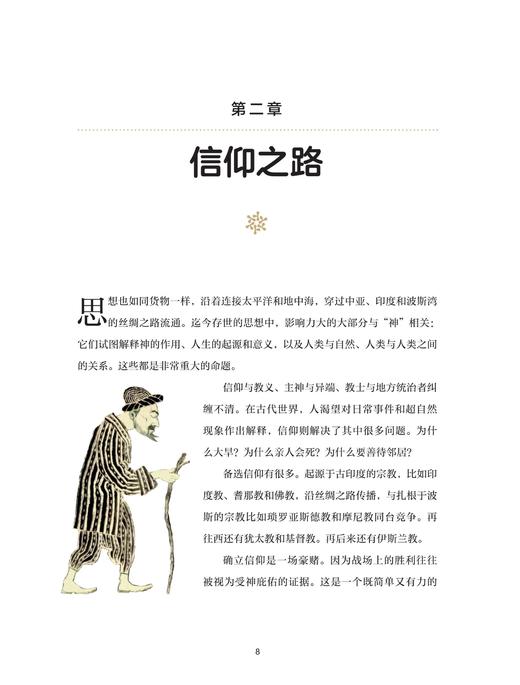 第二章

信仰之路

思想也如同货物一样，沿着连接太平洋和地中海，穿过中亚、印度和波斯湾的丝绸之路流通。迄今存世的思想中，影响力大的大部分与“神”相关：它们试图解释神的作用、人生的起源和意义，以及人类与自然、人类与人类之间的关系。这些都是非常重大的命题。

信仰与教义、主神与异端、教士与地方统治者纠缠不清。在古代世界，人渴望对日常事件和超自然现象作出解释，信仰则解决了其中很多问题。为什么大旱？为什么亲人会死？为什么要善待邻居？

备选信仰有很多。起源于古印度的宗教，比如印度教、耆那教和佛教，沿丝绸之路传播，与扎根于波斯的宗教比如琐罗亚斯德教和摩尼教同台竞争。再往西还有犹太教和基督教。再后来还有伊斯兰教。

确立信仰是一场豪赌。因为战场上的胜利往往被视为受神庇佑的证据。这是一个既简单又有力的

8